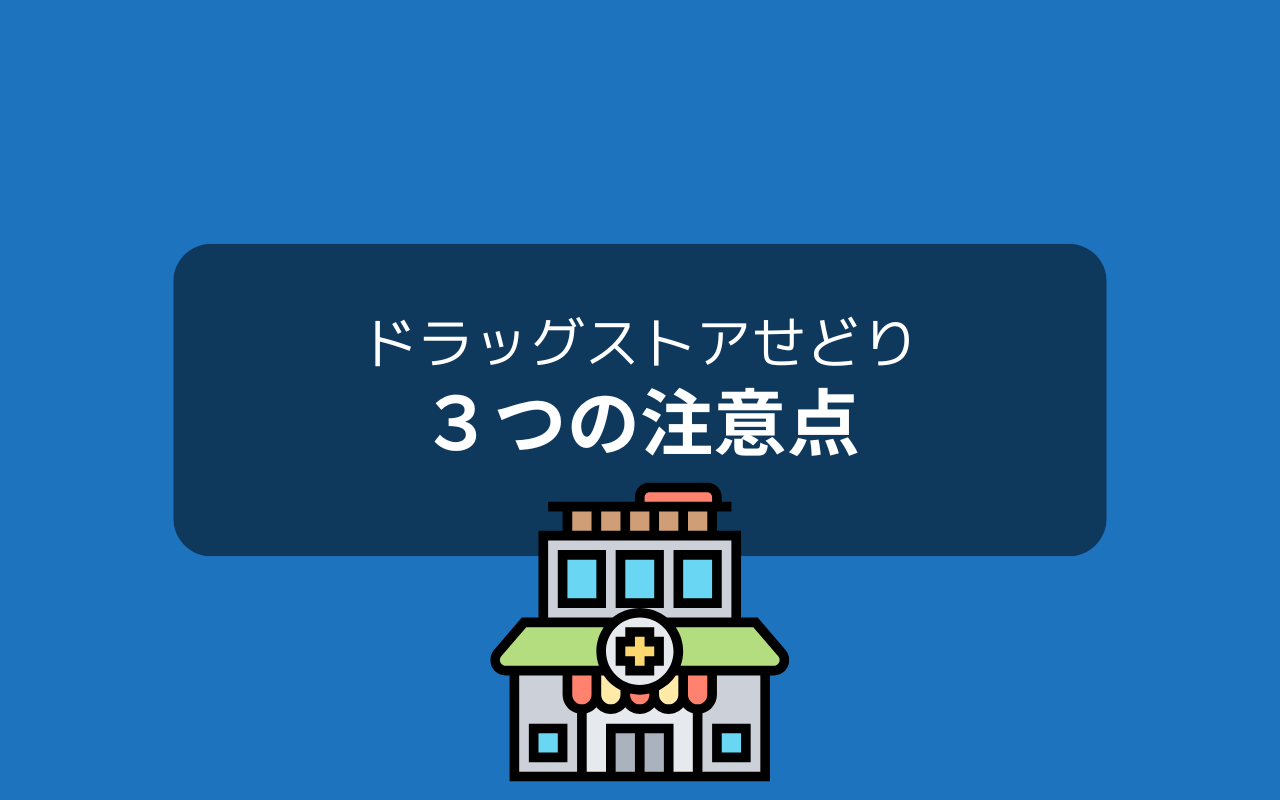 ドラッグストアせどり
３つの注意点